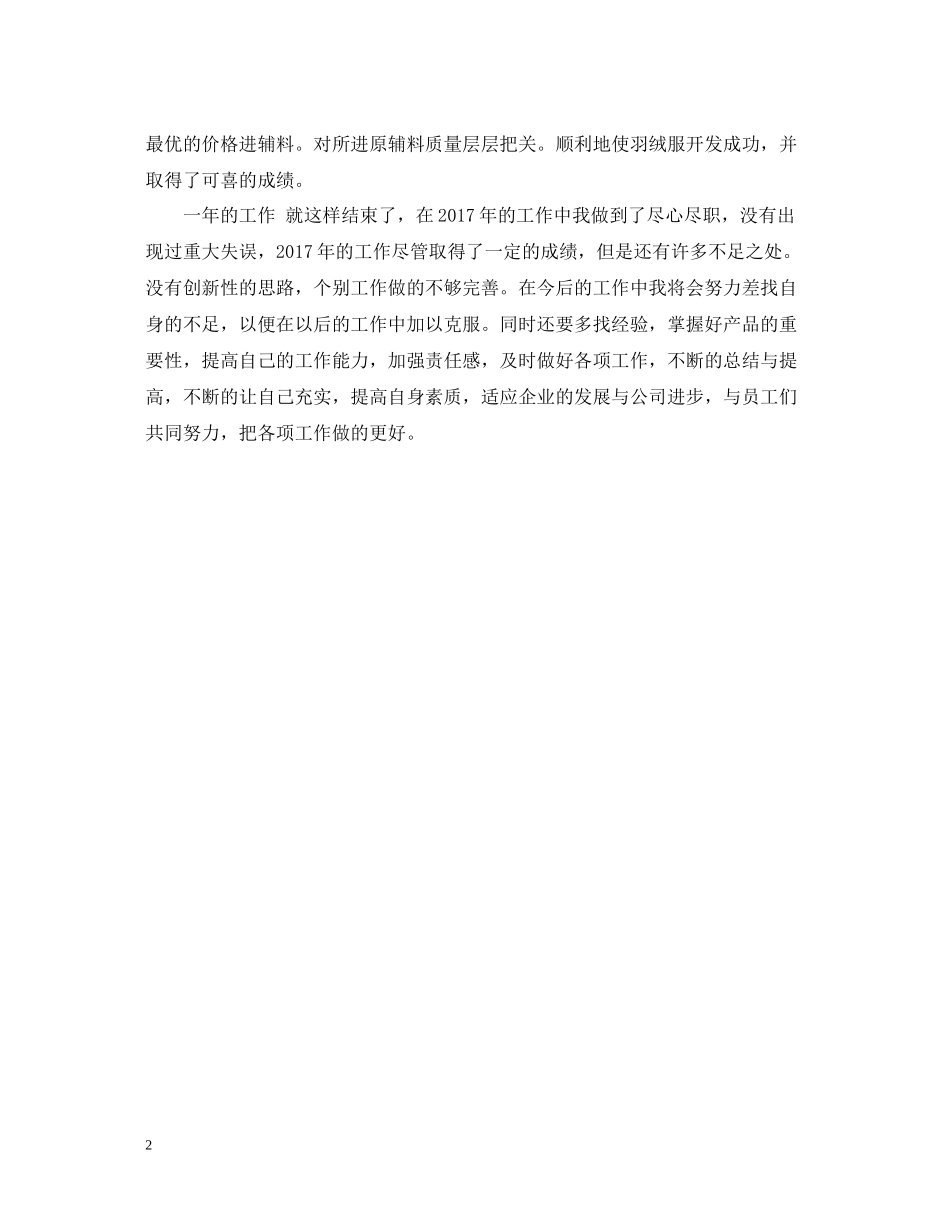 最优的价格进辅料。对所进原辅料质量层层把关。顺利地使羽绒服开发成功，并取得了可喜的成绩。

一年的工作 就这样结束了，在2017年的工作中我做到了尽心尽职，没有出现过重大失误，2017年的工作尽管取得了一定的成绩，但是还有许多不足之处。没有创新性的思路，个别工作做的不够完善。在今后的工作中我将会努力差找自身的不足，以便在以后的工作中加以克服。同时还要多找经验，掌握好产品的重要性，提高自己的工作能力，加强责任感，及时做好各项工作，不断的总结与提高，不断的让自己充实，提高自身素质，适应企业的发展与公司进步，与员工们共同努力，把各项工作做的更好。

2